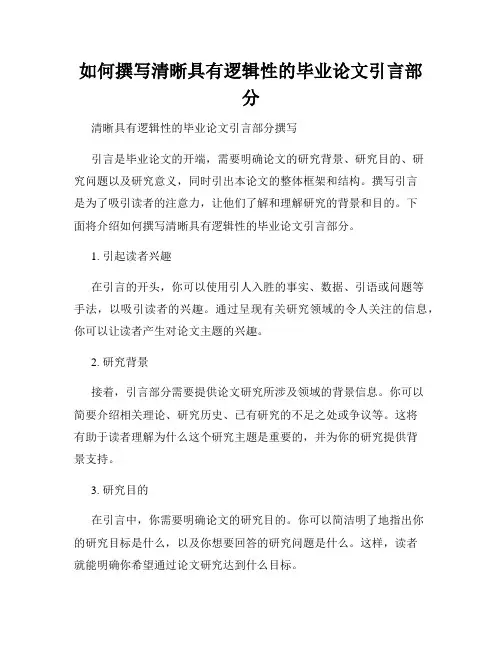 如何撰写清晰具有逻辑性的毕业论文引言部分

清晰具有逻辑性的毕业论文引言部分撰写

引言是毕业论文的开端，需要明确论文的研究背景、研究目的、研究问题以及研究意义，同时引出本论文的整体框架和结构。撰写引言是为了吸引读者的注意力，让他们了解和理解研究的背景和目的。下面将介绍如何撰写清晰具有逻辑性的毕业论文引言部分。

1. 引起读者兴趣

在引言的开头，你可以使用引人入胜的事实、数据、引语或问题等手法，以吸引读者的兴趣。通过呈现有关研究领域的令人关注的信息，你可以让读者产生对论文主题的兴趣。

2. 研究背景

接着，引言部分需要提供论文研究所涉及领域的背景信息。你可以简要介绍相关理论、研究历史、已有研究的不足之处或争议等。这将有助于读者理解为什么这个研究主题是重要的，并为你的研究提供背景支持。

3. 研究目的

在引言中，你需要明确论文的研究目的。你可以简洁明了地指出你的研究目标是什么，以及你想要回答的研究问题是什么。这样，读者就能明确你希望通过论文研究达到什么目标。